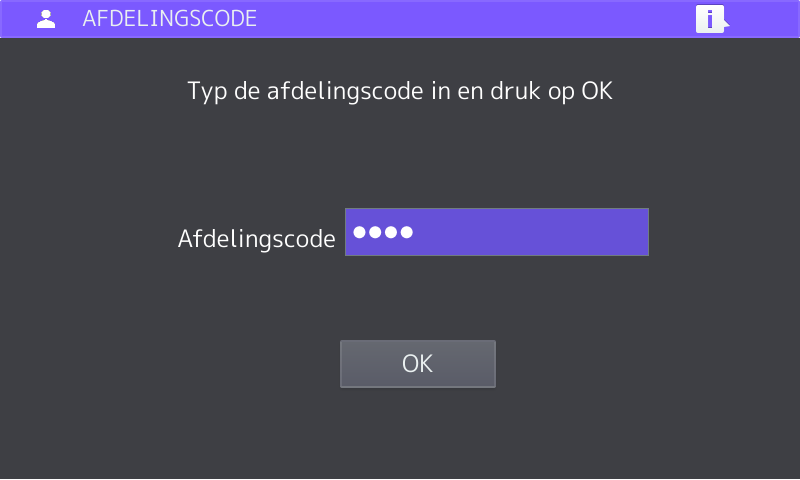 AFDELINGSCODE

i

Typ de afdelingscode in en druk op OK

Afdelingscode ●●●●

OK